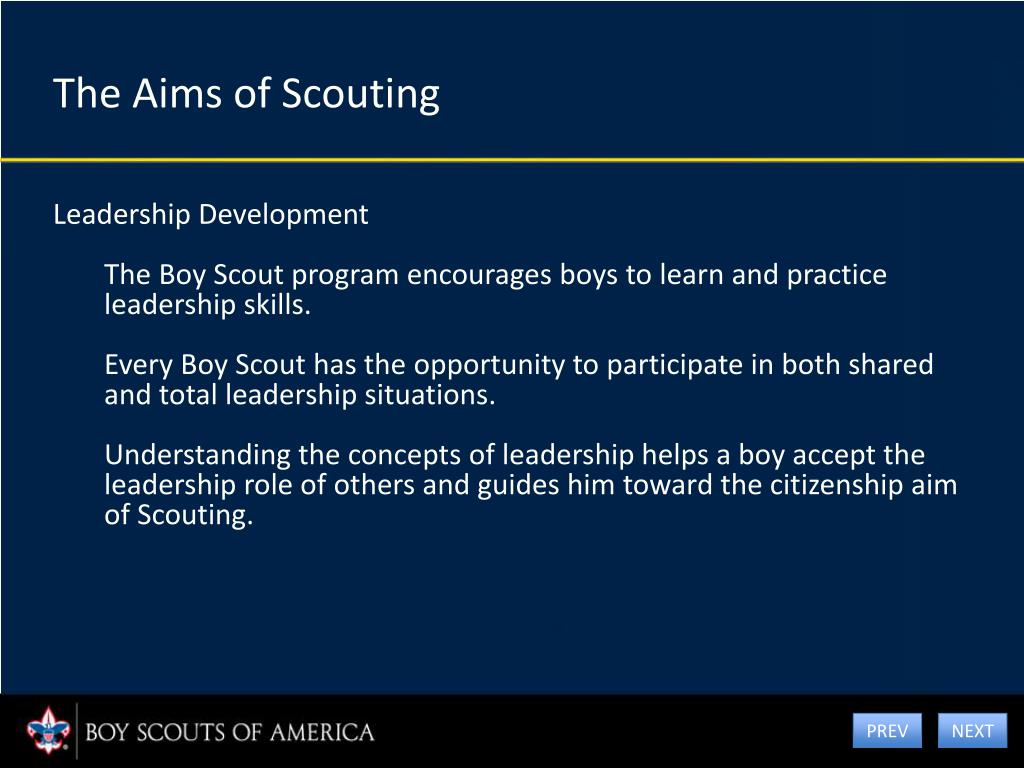 The Aims of Scouting

Leadership Development

The Boy Scout program encourages boys to learn and practice leadership skills.

Every Boy Scout has the opportunity to participate in both shared and total leadership situations.

Understanding the concepts of leadership helps a boy accept the leadership role of others and guides him toward the citizenship aim of Scouting.

BOY SCOUTS OF AMERICA

PREV

NEXT